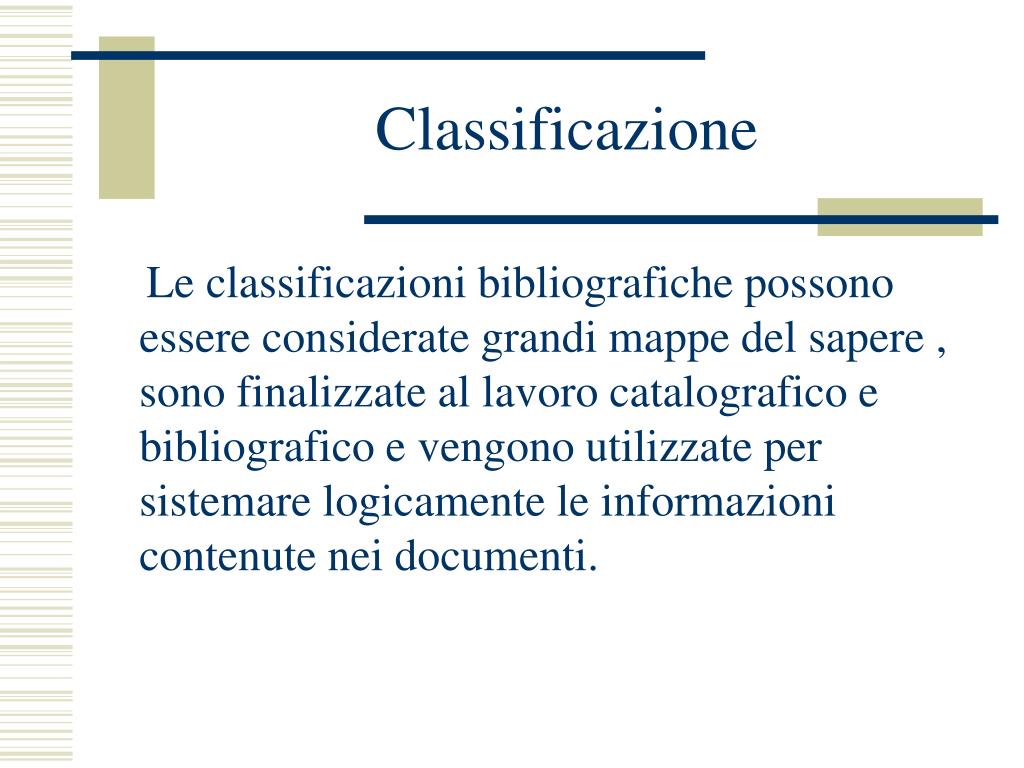 Classificazione

Le classificazioni bibliografiche possono essere considerate grandi mappe del sapere , sono finalizzate al lavoro catalografico e bibliografico e vengono utilizzate per sistemare logicamente le informazioni contenute nei documenti.